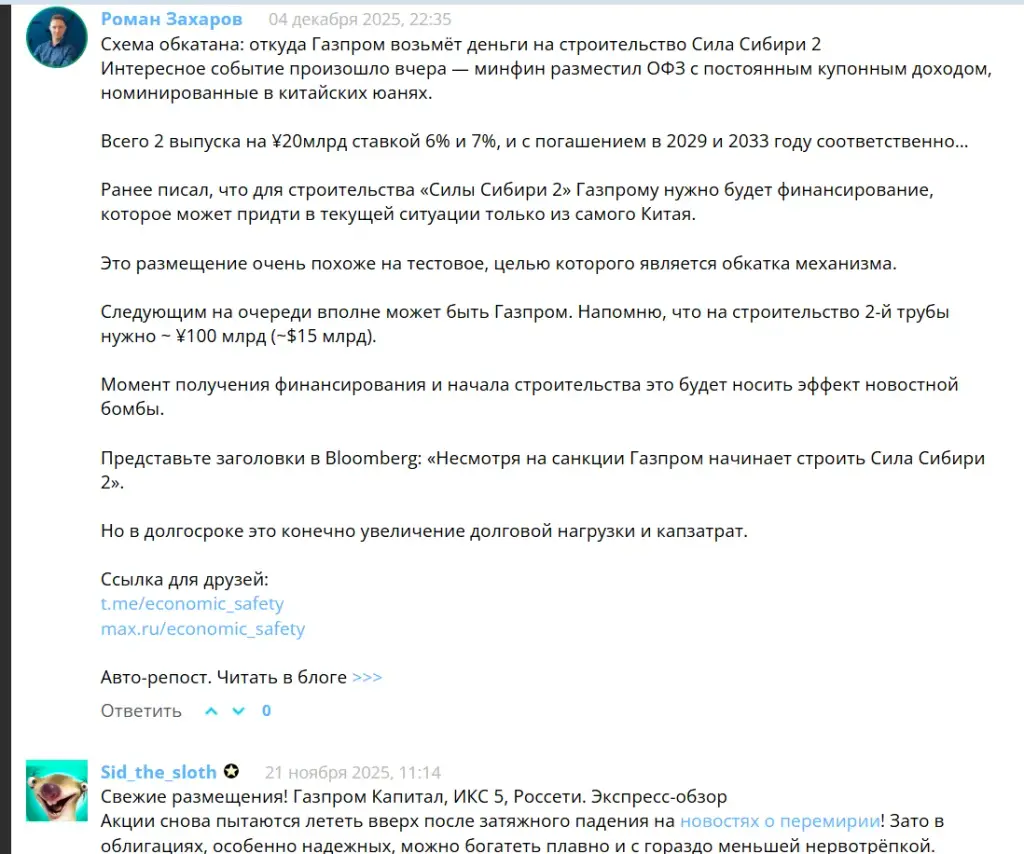 Роман Захаров 04 декабря 2025, 22:35
Схема обкатана: откуда Газпром возьмёт деньги на строительство Сила Сибири 2
Интересное событие произошло вчера — минфин разместил ОФЗ с постоянным купонным доходом, номинированные в китайских юанях.

Всего 2 выпуска на ¥20млрд ставкой 6% и 7%, и с погашением в 2029 и 2033 году соответственно...

Ранее писал, что для строительства «Силы Сибири 2» Газпрому нужно будет финансирование, которое может придти в текущей ситуации только из самого Китая.

Это размещение очень похоже на тестовое, целью которого является обкатка механизма.

Следующим на очереди вполне может быть Газпром. Напомню, что на строительство 2-й трубы нужно ~ ¥100 млрд (~$15 млрд).

Момент получения финансирования и начала строительства это будет носить эффект новостной бомбы.

Представьте заголовки в Bloomberg: «Несмотря на санкции Газпром начинает строить Сила Сибири 2».

Но в долгосроке это конечно увеличение долговой нагрузки и капзатрат.

Ссылка для друзей:
t.me/economic_safety
max.ru/economic_safety

Авто-репост. Читать в блоге >>>
Ответить 0

Sid_the_sloth 21 ноября 2025, 11:14
Свежие размещения! Газпром Капитал, ИКС 5, Россети. Экспресс-обзор
Акции снова пытаются лететь вверх после затяжного падения на новостях о перемирии! Зато в облигациях, особенно надежных, можно богатеть плавно и с гораздо меньшей нервотрёпкой.